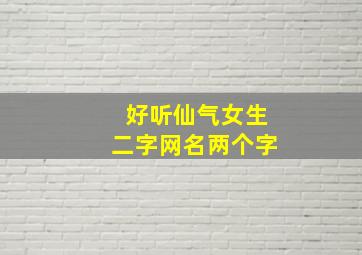 好听仙气女生
二字网名两个字